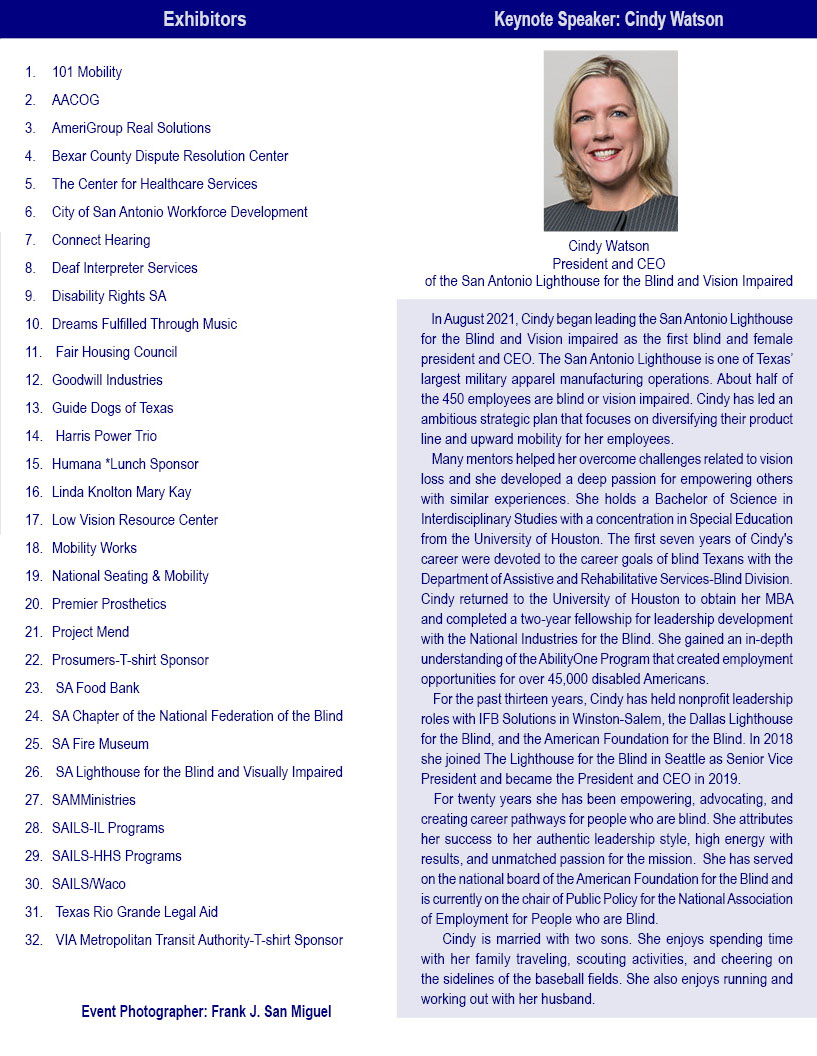 Exhibitors

1. 101 Mobility
2. AACOG
3. AmeriGroup Real Solutions
4. Bexar County Dispute Resolution Center
5. The Center for Healthcare Services
6. City of San Antonio Workforce Development
7. Connect Hearing
8. Deaf Interpreter Services
9. Disability Rights SA
10. Dreams Fulfilled Through Music
11. Fair Housing Council
12. Goodwill Industries
13. Guide Dogs of Texas
14. Harris Power Trio
15. Humana *Lunch Sponsor
16. Linda Knolton Mary Kay
17. Low Vision Resource Center
18. Mobility Works
19. National Seating & Mobility
20. Premier Prosthetics
21. Project Mend
22. Prosumers-T-shirt Sponsor
23. SA Food Bank
24. SA Chapter of the National Federation of the Blind
25. SA Fire Museum
26. SA Lighthouse for the Blind and Visually Impaired
27. SAMMinistries
28. SAILS-IL Programs
29. SAILS-HHS Programs
30. SAILS/Waco
31. Texas Rio Grande Legal Aid
32. VIA Metropolitan Transit Authority-T-shirt Sponsor

Event Photographer: Frank J. San Miguel

Keynote Speaker: Cindy Watson

Cindy Watson
President and CEO
of the San Antonio Lighthouse for the Blind and Vision Impaired

In August 2021, Cindy began leading the San Antonio Lighthouse for the Blind and Vision impaired as the first blind and female president and CEO. The San Antonio Lighthouse is one of Texas' largest military apparel manufacturing operations. About half of the 450 employees are blind or vision impaired. Cindy has led an ambitious strategic plan that focuses on diversifying their product line and upward mobility for her employees.

Many mentors helped her overcome challenges related to vision loss and she developed a deep passion for empowering others with similar experiences. She holds a Bachelor of Science in Interdisciplinary Studies with a concentration in Special Education from the University of Houston. The first seven years of Cindy's career were devoted to the career goals of blind Texans with the Department of Assistive and Rehabilitative Services-Blind Division. Cindy returned to the University of Houston to obtain her MBA and completed a two-year fellowship for leadership development with the National Industries for the Blind. She gained an in-depth understanding of the AbilityOne Program that created employment opportunities for over 45,000 disabled Americans.

For the past thirteen years, Cindy has held nonprofit leadership roles with IFB Solutions in Winston-Salem, the Dallas Lighthouse for the Blind, and the American Foundation for the Blind. In 2018 she joined The Lighthouse for the Blind in Seattle as Senior Vice President and became the President and CEO in 2019.

For twenty years she has been empowering, advocating, and creating career pathways for people who are blind. She attributes her success to her authentic leadership style, high energy with results, and unmatched passion for the mission. She has served on the national board of the American Foundation for the Blind and is currently on the chair of Public Policy for the National Association of Employment for People who are Blind.

Cindy is married with two sons. She enjoys spending time with her family traveling, scouting activities, and cheering on the sidelines of the baseball fields. She also enjoys running and working out with her husband.